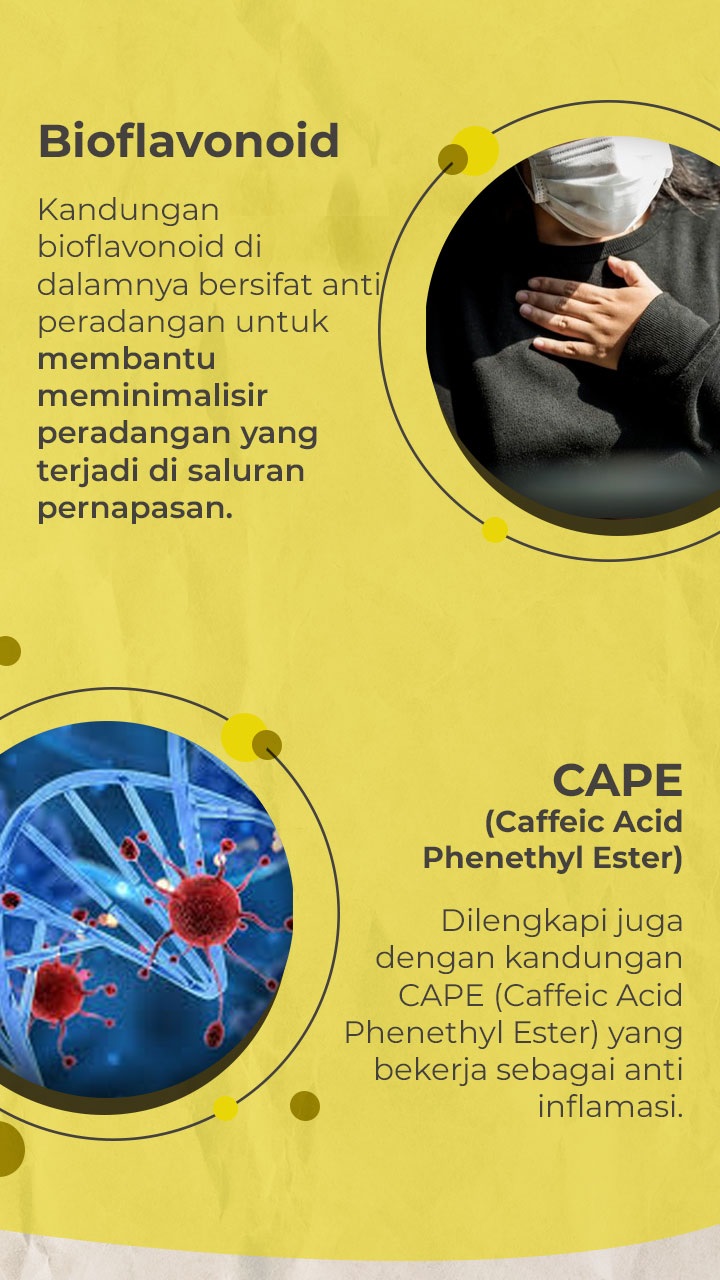 Bioflavonoid

Kandungan bioflavonoid di dalamnya bersifat anti peradangan untuk membantu meminimalisir peradangan yang terjadi di saluran pernapasan.

CAPE
(Caffeic Acid Phenethyl Ester)

Dilengkapi juga dengan kandungan CAPE (Caffeic Acid Phenethyl Ester) yang bekerja sebagai anti inflamasi.